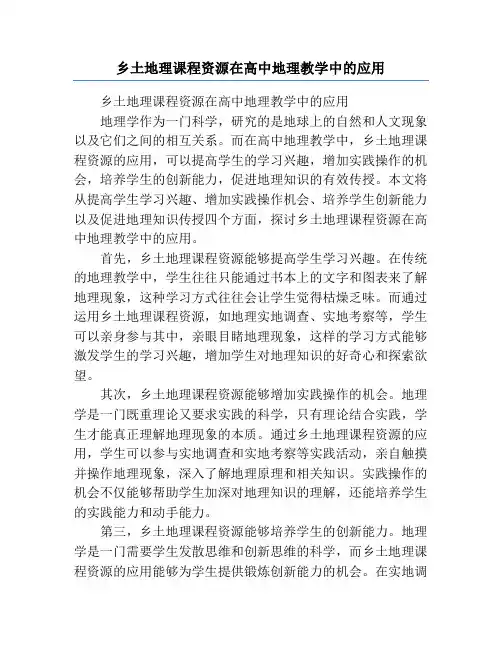 乡土地理课程资源在高中地理教学中的应用

乡土地理课程资源在高中地理教学中的应用

地理学作为一门科学，研究的是地球上的自然和人文现象以及它们之间的相互关系。而在高中地理教学中，乡土地理课程资源的应用，可以提高学生的学习兴趣，增加实践操作的机会，培养学生的创新能力，促进地理知识的有效传授。本文将从提高学生学习兴趣、增加实践操作机会、培养学生创新能力以及促进地理知识传授四个方面，探讨乡土地理课程资源在高中地理教学中的应用。

首先，乡土地理课程资源能够提高学生学习兴趣。在传统的地理教学中，学生往往只能通过书本上的文字和图表来了解地理现象，这种学习方式往往会让学生觉得枯燥乏味。而通过运用乡土地理课程资源，如地理实地调查、实地考察等，学生可以亲身参与其中，亲眼目睹地理现象，这样的学习方式能够激发学生的学习兴趣，增加学生对地理知识的好奇心和探索欲望。

其次，乡土地理课程资源能够增加实践操作的机会。地理学是一门既重理论又要求实践的科学，只有理论结合实践，学生才能真正理解地理现象的本质。通过乡土地理课程资源的应用，学生可以参与实地调查和实地考察等实践活动，亲自触摸并操作地理现象，深入了解地理原理和相关知识。实践操作的机会不仅能够帮助学生加深对地理知识的理解，还能培养学生的实践能力和动手能力。

第三，乡土地理课程资源能够培养学生的创新能力。地理学是一门需要学生发散思维和创新思维的科学，而乡土地理课程资源的应用能够为学生提供锻炼创新能力的机会。在实地调